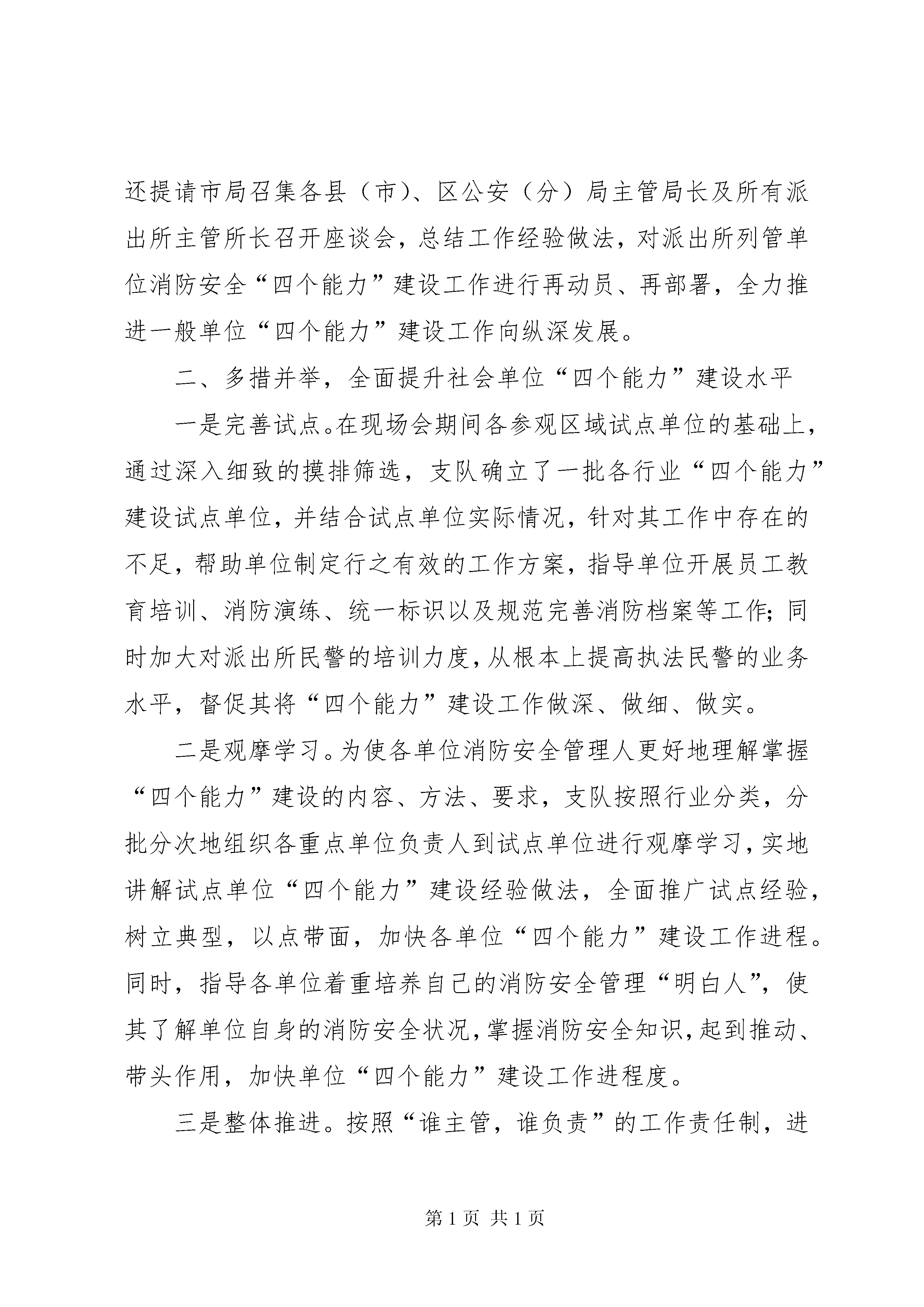 还提请市局召集各县（市）、区公安（分）局主管局长及所有派出所主管所长召开座谈会，总结工作经验做法，对派出所列管单位消防安全“四个能力”建设工作进行再动员、再部署，全力推进一般单位“四个能力”建设工作向纵深发展。

二、多措并举，全面提升社会单位“四个能力”建设水平

一是完善试点。在现场会期间各参观区域试点单位的基础上，通过深入细致的摸排筛选，支队确立了一批各行业“四个能力”建设试点单位，并结合试点单位实际情况，针对其工作中存在的不足，帮助单位制定行之有效的工作方案，指导单位开展员工教育培训、消防演练、统一标识以及规范完善消防档案等工作；同时加大对派出所民警的培训力度，从根本上提高执法民警的业务水平，督促其将“四个能力”建设工作做深、做细、做实。

二是观摩学习。为使各单位消防安全管理人更好地理解掌握“四个能力”建设的内容、方法、要求，支队按照行业分类，分批分次地组织各重点单位负责人到试点单位进行观摩学习，实地讲解试点单位“四个能力”建设经验做法，全面推广试点经验，树立典型，以点带面，加快各单位“四个能力”建设工作进程。同时，指导各单位着重培养自己的消防安全管理“明白人”，使其了解单位自身的消防安全状况，掌握消防安全知识，起到推动、带头作用，加快单位“四个能力”建设工作进程度。

三是整体推进。按照“谁主管，谁负责”的工作责任制，进

第 1 页 共 1 页